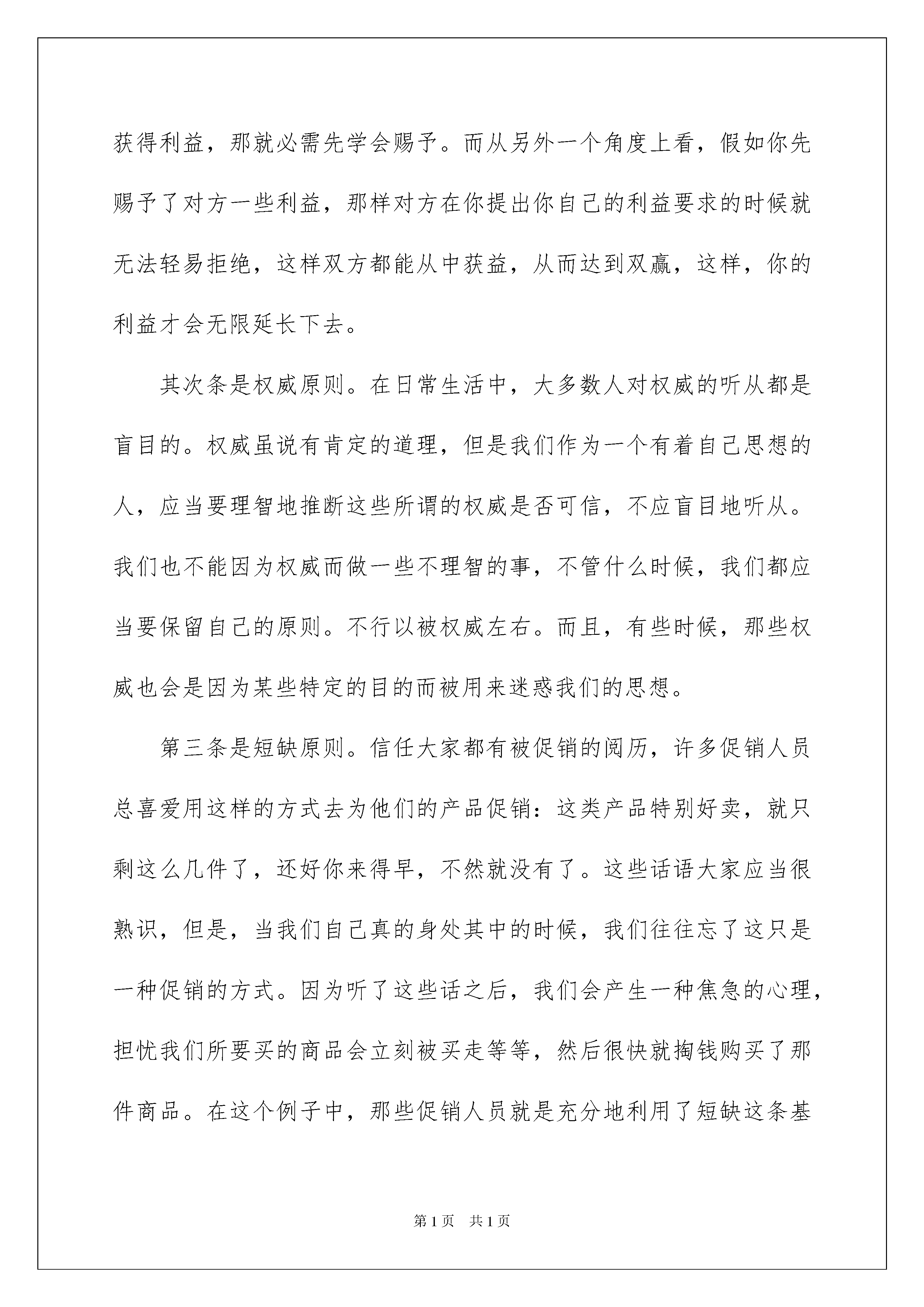 获得利益，那就必需先学会赐予。而从另外一个角度上看，假如你先赐予了对方一些利益，那样对方在你提出你自己的利益要求的时候就无法轻易拒绝，这样双方都能从中获益，从而达到双赢，这样，你的利益才会无限延长下去。

其次条是权威原则。在日常生活中，大多数人对权威的听从都是盲目的。权威虽说有肯定的道理，但是我们作为一个有着自己思想的人，应当要理智地推断这些所谓的权威是否可信，不应盲目地听从。我们也不能因为权威而做一些不理智的事，不管什么时候，我们都应当要保留自己的原则。不行以被权威左右。而且，有些时候，那些权威也会是因为某些特定的目的而被用来迷惑我们的思想。

第三条是短缺原则。信任大家都有被促销的阅历，许多促销人员总喜爱用这样的方式去为他们的产品促销：这类产品特别好卖，就只剩这么几件了，还好你来得早，不然就没有了。这些话语大家应当很熟识，但是，当我们自己真的身处其中的时候，我们往往忘了这只是一种促销的方式。因为听了这些话之后，我们会产生一种焦急的心理，担忧我们所要买的商品会立刻被买走等等，然后很快就掏钱购买了那件商品。在这个例子中，那些促销人员就是充分地利用了短缺这条基

第1页 共1页